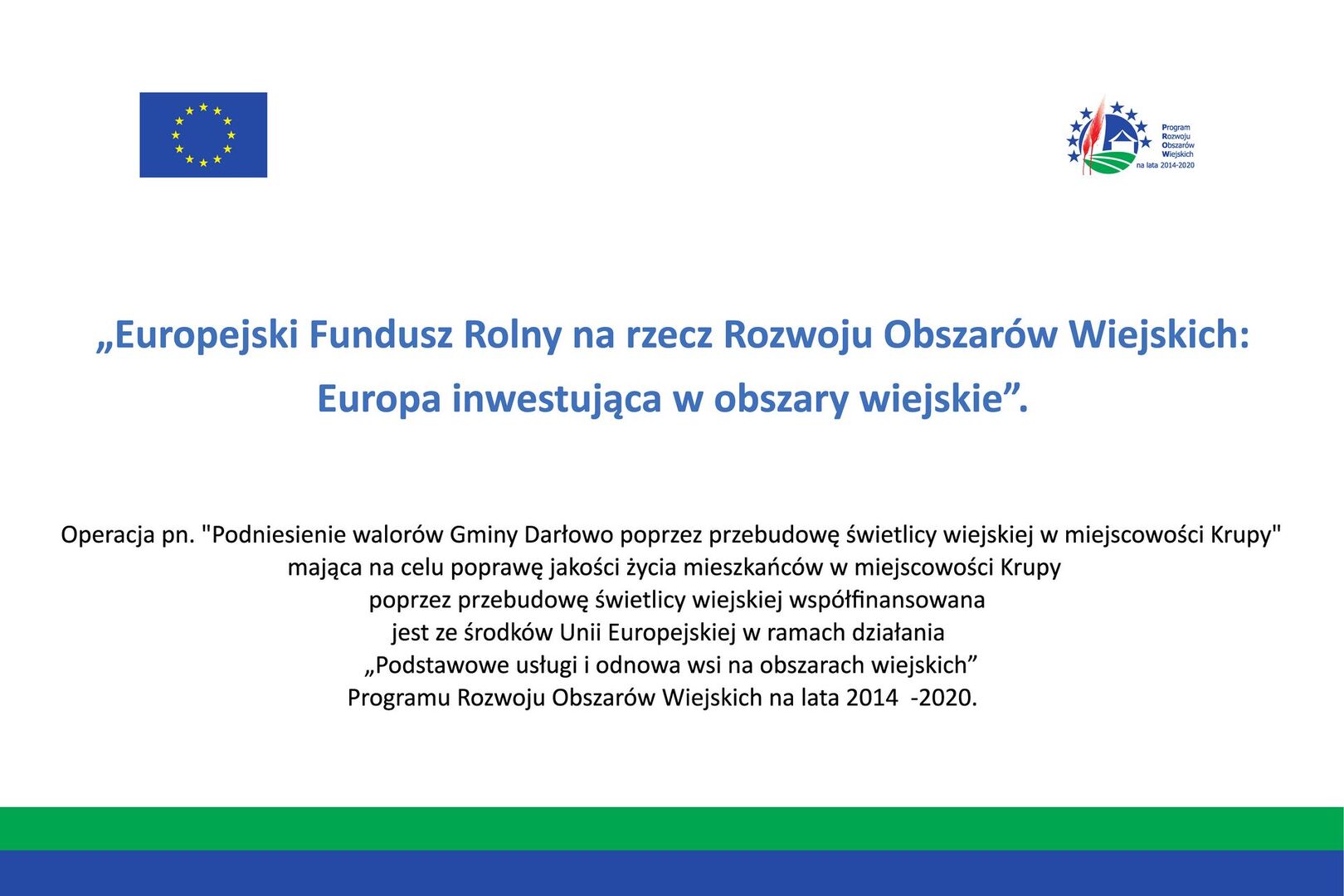 Program
Rozwoju
Obszarów
Wiejskich
na lata 2014-2020

„Europejski Fundusz Rolny na rzecz Rozwoju Obszarów Wiejskich: Europa inwestująca w obszary wiejskie”.

Operacja pn. "Podniesienie walorów Gminy Darłowo poprzez przebudowę świetlicy wiejskiej w miejscowości Krupy" mająca na celu poprawę jakości życia mieszkańców w miejscowości Krupy poprzez przebudowę świetlicy wiejskiej współfinansowana jest ze środków Unii Europejskiej w ramach działania „Podstawowe usługi i odnowa wsi na obszarach wiejskich” Programu Rozwoju Obszarów Wiejskich na lata 2014 -2020.